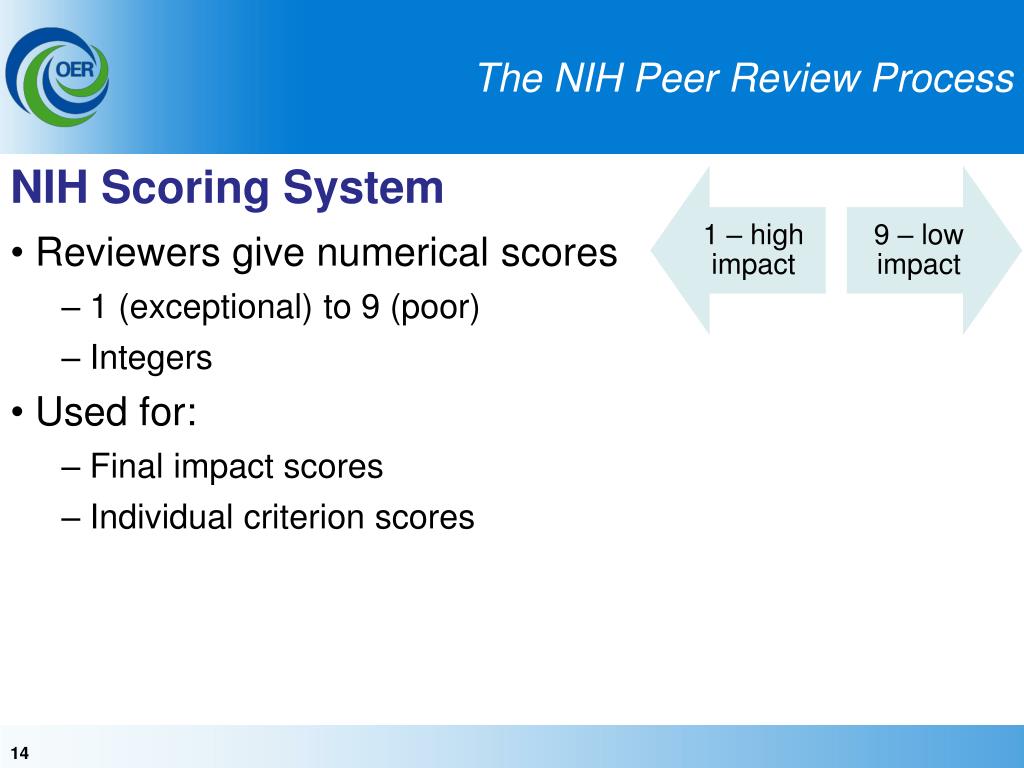 OER

The NIH Peer Review Process

NIH Scoring System

• Reviewers give numerical scores
– 1 (exceptional) to 9 (poor)
– Integers

• Used for:
– Final impact scores
– Individual criterion scores

1 – high impact

9 – low impact

14